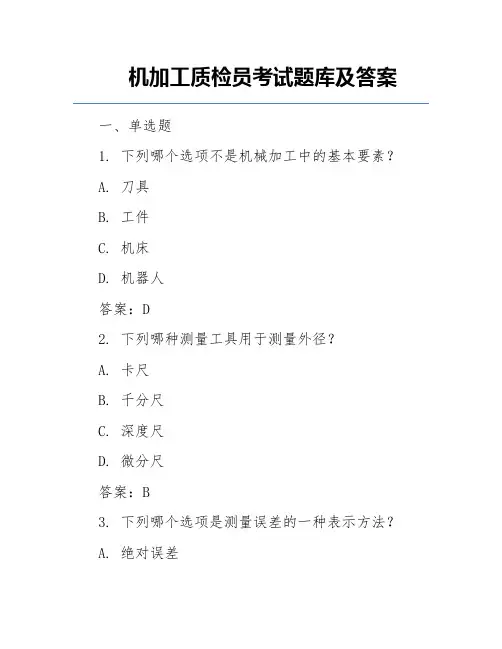 机加工质检员考试题库及答案

一、单选题

1. 下列哪个选项不是机械加工中的基本要素？

A. 刀具

B. 工件

C. 机床

D. 机器人

答案：D

2. 下列哪种测量工具用于测量外径？

A. 卡尺

B. 千分尺

C. 深度尺

D. 微分尺

答案：B

3. 下列哪个选项是测量误差的一种表示方法？

A. 绝对误差